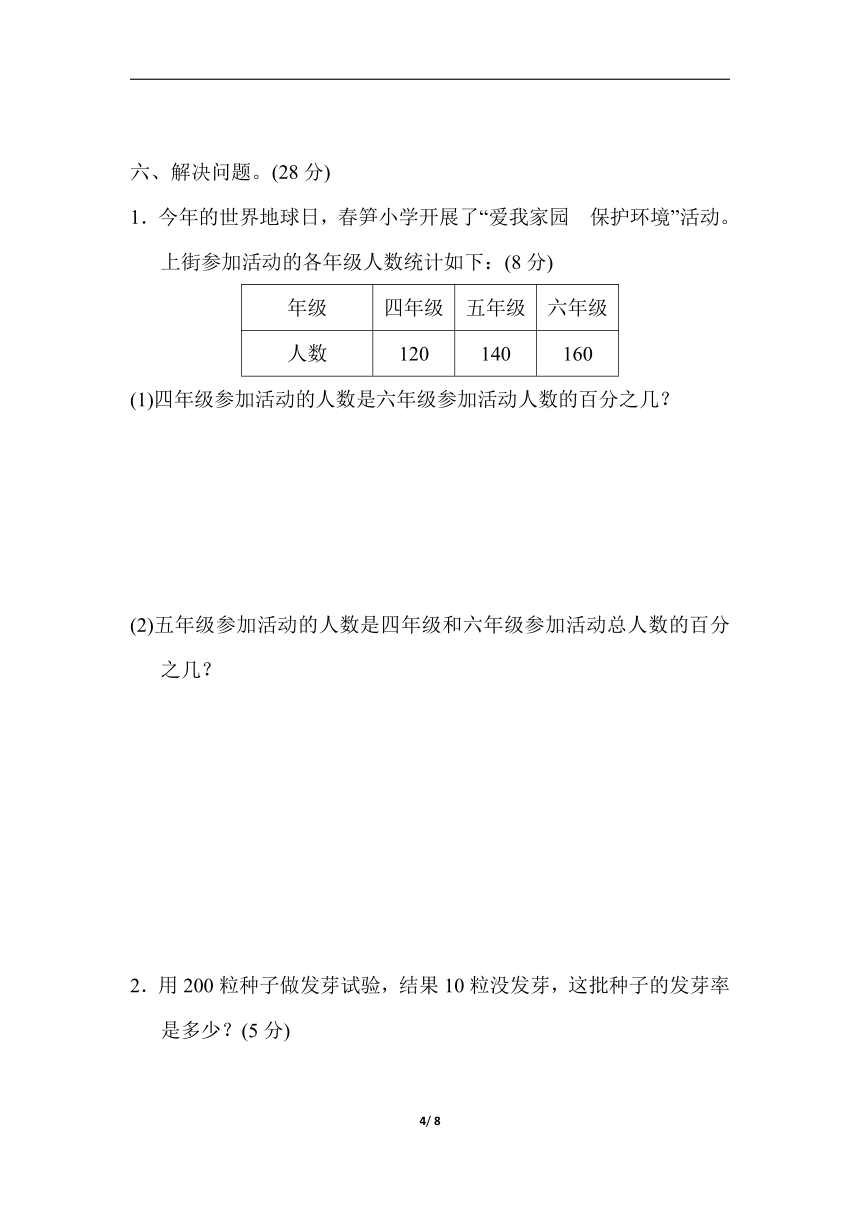 六、解决问题。(28 分)

1．今年的世界地球日，春笋小学开展了“爱我家园　保护环境”活动。上街参加活动的各年级人数统计如下：(8 分)

| 年级 | 四年级 | 五年级 | 六年级 |
|---|---|---|---|
| 人数 | 120 | 140 | 160 |

(1)四年级参加活动的人数是六年级参加活动人数的百分之几？

(2)五年级参加活动的人数是四年级和六年级参加活动总人数的百分之几？

2．用 200 粒种子做发芽试验，结果 10 粒没发芽，这批种子的发芽率是多少？(5 分)

4/ 8